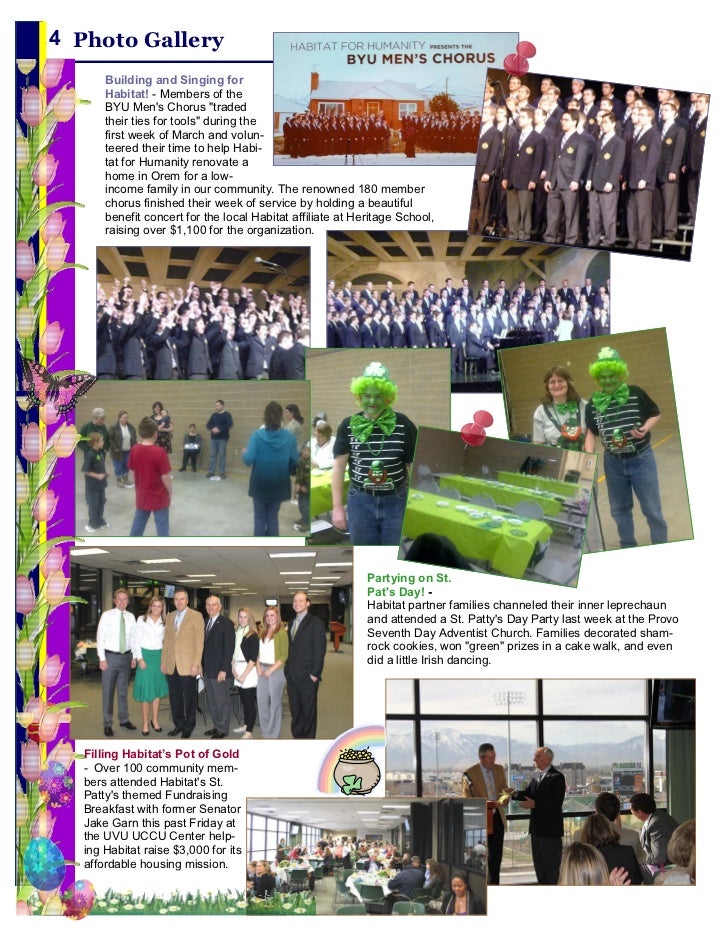 4 Photo Gallery

HABITAT FOR HUMANITY PRESENTS THE BYU MEN'S CHORUS

Building and Singing for Habitat! - Members of the BYU Men's Chorus "traded their ties for tools" during the first week of March and volunteered their time to help Habitat for Humanity renovate a home in Orem for a low-income family in our community. The renowned 180 member chorus finished their week of service by holding a beautiful benefit concert for the local Habitat affiliate at Heritage School, raising over $1,100 for the organization.

Partying on St. Pat's Day! - Habitat partner families channeled their inner leprechaun and attended a St. Patty's Day Party last week at the Provo Seventh Day Adventist Church. Families decorated shamrock cookies, won "green" prizes in a cake walk, and even did a little Irish dancing.

Filling Habitat's Pot of Gold - Over 100 community members attended Habitat's St. Patty's themed Fundraising Breakfast with former Senator Jake Garn this past Friday at the UVU UCCU Center helping Habitat raise $3,000 for its affordable housing mission.